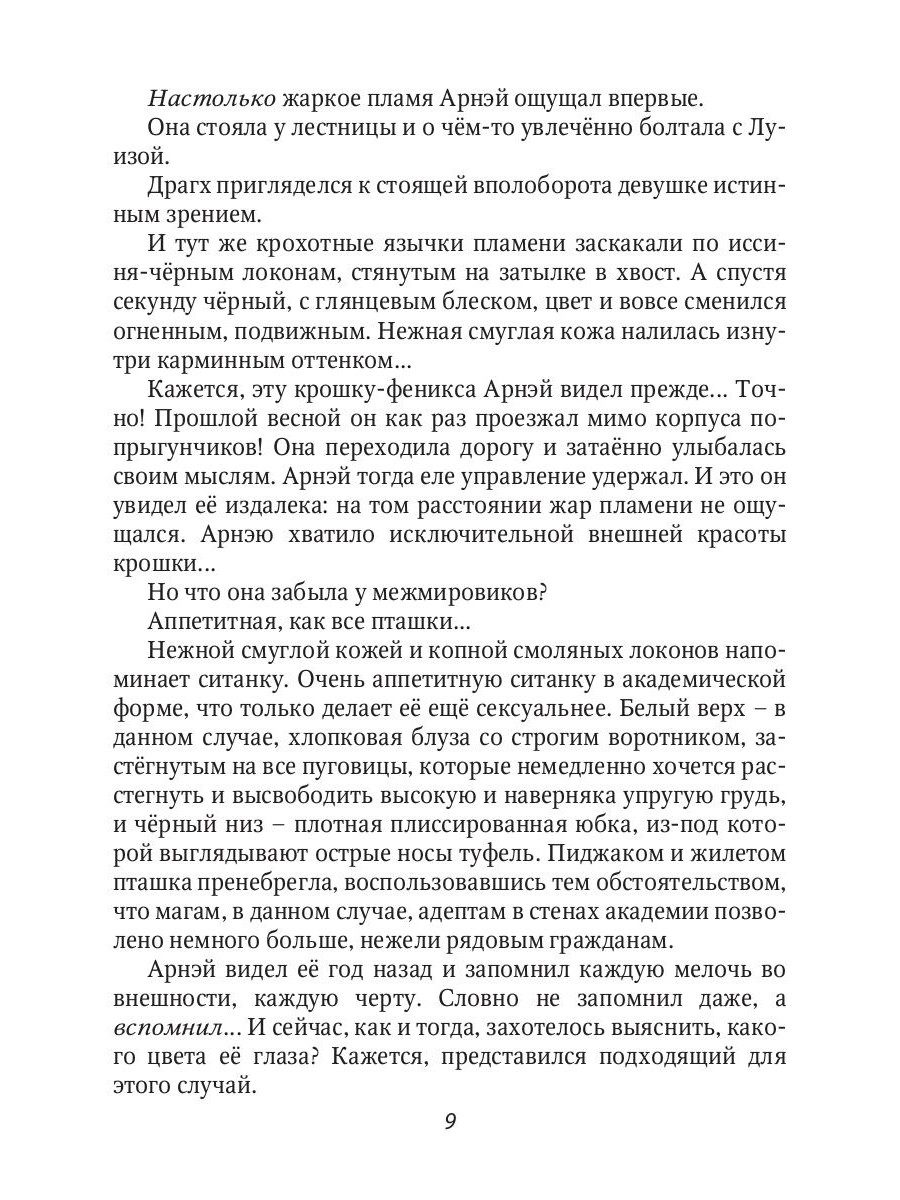 Настолько жаркое пламя Арнэй ощущал впервые.
Она стояла у лестницы и о чём-то увлечённо болтала с Луизой.
Драгх пригляделся к стоящей вполоборота девушке истинным зрением.
И тут же крохотные язычки пламени заскакали по иссиня-чёрным локонам, стянутым на затылке в хвост. А спустя секунду чёрный, с глянцевым блеском, цвет и вовсе сменился огненным, подвижным. Нежная смуглая кожа налилась изнутри карминным оттенком…
Кажется, эту крошку-феникса Арнэй видел прежде… Точно! Прошлой весной он как раз проезжал мимо корпуса попрыгунчиков! Она переходила дорогу и затаённо улыбалась своим мыслям. Арнэй тогда еле управление удержал. И это он увидел её издалека: на том расстоянии жар пламени не ощущался. Арнэю хватило исключительной внешней красоты крошки…
Но что она забыла у межмировиков?
Аппетитная, как все пташки…
Нежной смуглой кожей и копной смоляных локонов напоминает ситанку. Очень аппетитную ситанку в академической форме, что только делает её ещё сексуальнее. Белый верх – в данном случае, хлопковая блуза со строгим воротником, застёгнутым на все пуговицы, которые немедленно хочется расстегнуть и высвободить высокую и наверняка упругую грудь, и чёрный низ – плотная плиссированная юбка, из-под которой выглядывают острые носы туфель. Пиджаком и жилетом пташка пренебрегла, воспользовавшись тем обстоятельством, что магам, в данном случае, адептам в стенах академии позволено немного больше, нежели рядовым гражданам.
Арнэй видел её год назад и запомнил каждую мелочь во внешности, каждую черту. Словно не запомнил даже, а вспомнил… И сейчас, как и тогда, захотелось выяснить, какого цвета её глаза? Кажется, представился подходящий для этого случай.
9